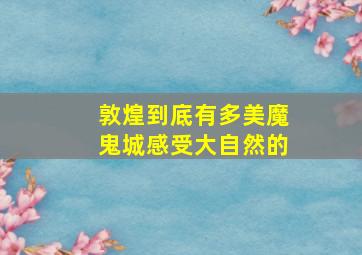 敦煌到底有多美魔鬼城感受大自然的